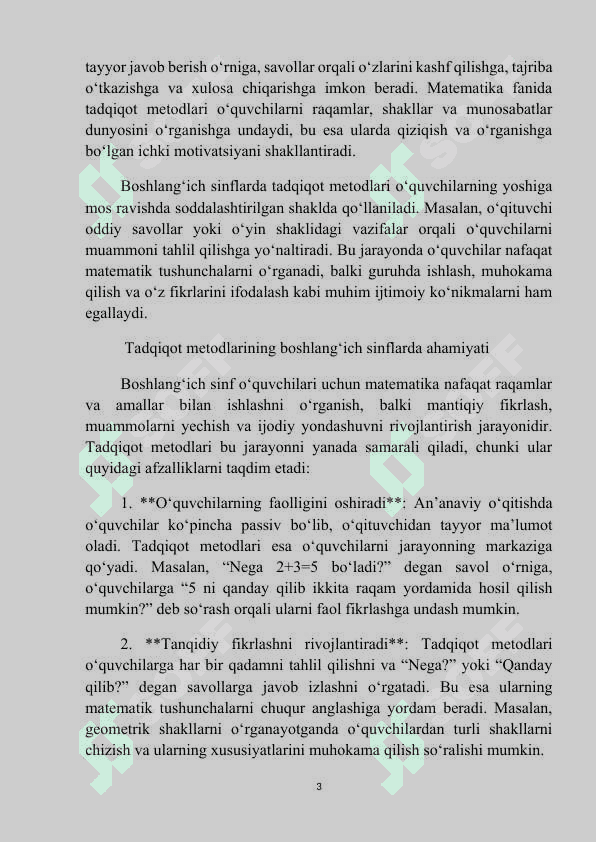 tayyor javob berish o‘rniga, savollar orqali o‘zlarini kashf qilishga, tajriba o‘tkazishga va xulosa chiqarishga imkon beradi. Matematika fanida tadqiqot metodlari o‘quvchilarni raqamlar, shakllar va munosabatlar dunyosini o‘rganishga undaydi, bu esa ularda qiziqish va o‘rganishga bo‘lgan ichki motivatsiyani shakllantiradi.

Boshlang‘ich sinflarda tadqiqot metodlari o‘quvchilarning yoshiga mos ravishda soddalashtirilgan shaklda qo‘llaniladi. Masalan, o‘qituvchi oddiy savollar yoki o‘yin shaklidagi vazifalar orqali o‘quvchilarni muammoni tahlil qilishga yo‘naltiradi. Bu jarayonda o‘quvchilar nafaqat matematik tushunchalarni o‘rganadi, balki guruhda ishlash, muhokama qilish va o‘z fikrlarini ifodalash kabi muhim ijtimoiy ko‘nikmalarni ham egallaydi.

Tadqiqot metodlarining boshlang‘ich sinflarda ahamiyati

Boshlang‘ich sinf o‘quvchilari uchun matematika nafaqat raqamlar va amallar bilan ishlashni o‘rganish, balki mantiqiy fikrlash, muammolarni yechish va ijodiy yondashuvni rivojlantirish jarayonidir. Tadqiqot metodlari bu jarayonni yanada samarali qiladi, chunki ular quyidagi afzalliklarni taqdim etadi:

1. **O‘quvchilarning faolligini oshiradi**: An’anaviy o‘qitishda o‘quvchilar ko‘pincha passiv bo‘lib, o‘qituvchidan tayyor ma’lumot oladi. Tadqiqot metodlari esa o‘quvchilarni jarayonning markaziga qo‘yadi. Masalan, “Nega 2+3=5 bo‘ladi?” degan savol o‘rniga, o‘quvchilarga “5 ni qanday qilib ikkita raqam yordamida hosil qilish mumkin?” deb so‘rash orqali ularni faol fikrlashga undash mumkin.

2. **Tanqidiy fikrlashni rivojlantiradi**: Tadqiqot metodlari o‘quvchilarga har bir qadamni tahlil qilishni va “Nega?” yoki “Qanday qilib?” degan savollarga javob izlashni o‘rgatadi. Bu esa ularning matematik tushunchalarni chuqur anglashiga yordam beradi. Masalan, geometrik shakllarni o‘rganayotganda o‘quvchilardan turli shakllarni chizish va ularning xususiyatlarini muhokama qilish so‘ralishi mumkin.

3